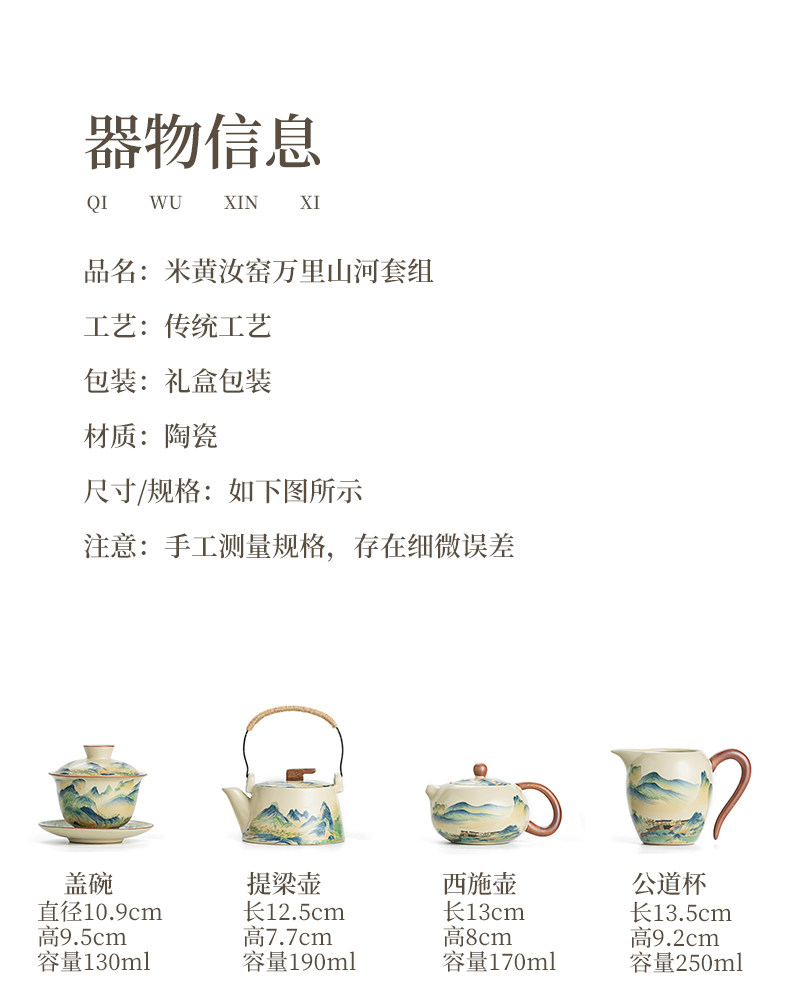 器物信息

QI WU XIN XI

品名：米黄汝窑万里山河套组

工艺：传统工艺

包装：礼盒包装

材质：陶瓷

尺寸/规格：如下图所示

注意：手工测量规格，存在细微误差

盖碗
直径10.9cm
高9.5cm
容量130ml

提梁壶
长12.5cm
高7.7cm
容量190ml

西施壶
长13cm
高8cm
容量170ml

公道杯
长13.5cm
高9.2cm
容量250ml